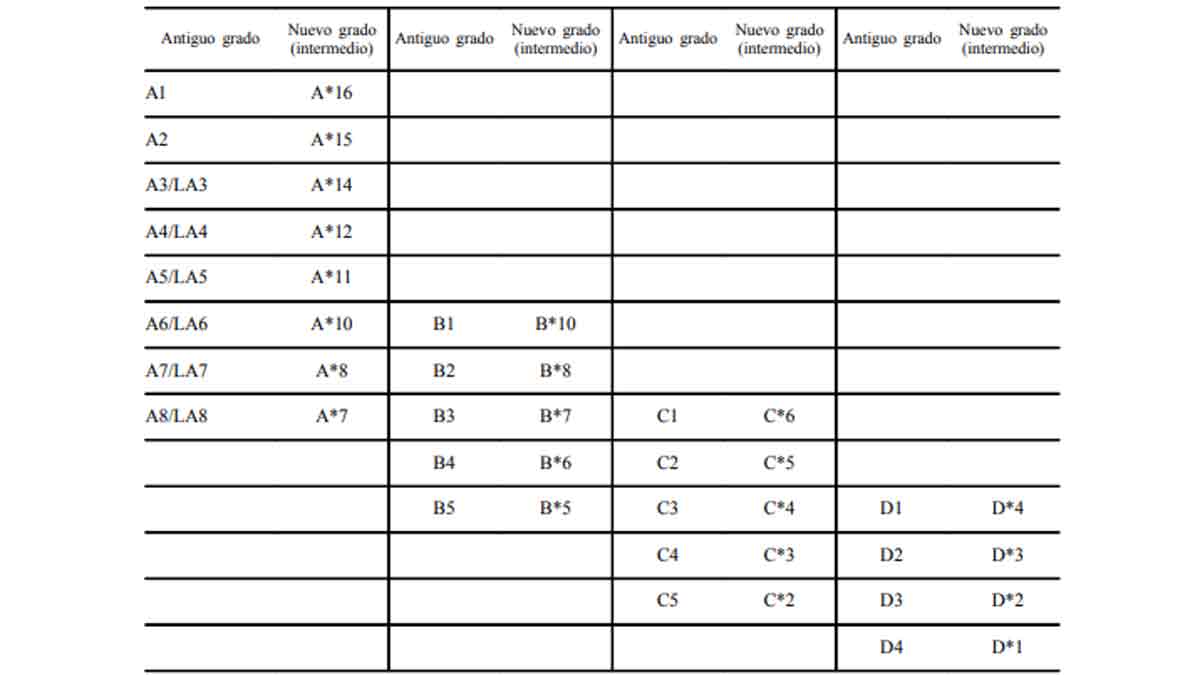 | Antiguo grado | Nuevo grado (intermedio) | Antiguo grado | Nuevo grado (intermedio) | Antiguo grado | Nuevo grado (intermedio) | Antiguo grado | Nuevo grado (intermedio) |
|---|---|---|---|---|---|---|---|
| A1 | A*16 | | | | | | |
| A2 | A*15 | | | | | | |
| A3/LA3 | A*14 | | | | | | |
| A4/LA4 | A*12 | | | | | | |
| A5/LA5 | A*11 | | | | | | |
| A6/LA6 | A*10 | B1 | B*10 | | | | |
| A7/LA7 | A*8 | B2 | B*8 | | | | |
| A8/LA8 | A*7 | B3 | B*7 | C1 | C*6 | | |
| | | B4 | B*6 | C2 | C*5 | | |
| | | B5 | B*5 | C3 | C*4 | D1 | D*4 |
| | | | | C4 | C*3 | D2 | D*3 |
| | | | | C5 | C*2 | D3 | D*2 |
| | | | | | | D4 | D*1 |